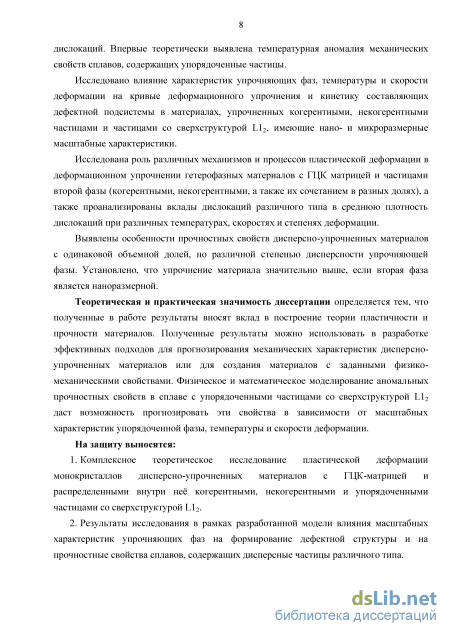 8

дислокаций. Впервые теоретически выявлена температурная аномалия механических свойств сплавов, содержащих упорядоченные частицы.

Исследовано влияние характеристик упрочняющих фаз, температуры и скорости деформации на кривые деформационного упрочнения и кинетику составляющих дефектной подсистемы в материалах, упрочненных когерентными, некогерентными частицами и частицами со сверхструктурой $L1_2$, имеющие нано- и микроразмерные масштабные характеристики.

Исследована роль различных механизмов и процессов пластической деформации в деформационном упрочнении гетерофазных материалов с ГЦК матрицей и частицами второй фазы (когерентными, некогерентными, а также их сочетанием в разных долях), а также проанализированы вклады дислокаций различного типа в среднюю плотность дислокаций при различных температурах, скоростях и степенях деформации.

Выявлены особенности прочностных свойств дисперсно-упрочненных материалов с одинаковой объемной долей, но различной степенью дисперсности упрочняющей фазы. Установлено, что упрочнение материала значительно выше, если вторая фаза является наноразмерной.

Теоретическая и практическая значимость диссертации определяется тем, что полученные в работе результаты вносят вклад в построение теории пластичности и прочности материалов. Полученные результаты можно использовать в разработке эффективных подходов для прогнозирования механических характеристик дисперсно-упрочненных материалов или для создания материалов с заданными физико-механическими свойствами. Физическое и математическое моделирование аномальных прочностных свойств в сплаве с упорядоченными частицами со сверхструктурой $L1_2$ даст возможность прогнозировать эти свойства в зависимости от масштабных характеристик упорядоченной фазы, температуры и скорости деформации.

На защиту выносятся:

1. Комплексное теоретическое исследование пластической деформации монокристаллов дисперсно-упрочненных материалов с ГЦК-матрицей и распределенными внутри неё когерентными, некогерентными и упорядоченными частицами со сверхструктурой $L1_2$.

2. Результаты исследования в рамках разработанной модели влияния масштабных характеристик упрочняющих фаз на формирование дефектной структуры и на прочностные свойства сплавов, содержащих дисперсные частицы различного типа.

dsLib.net
библиотека диссертаций